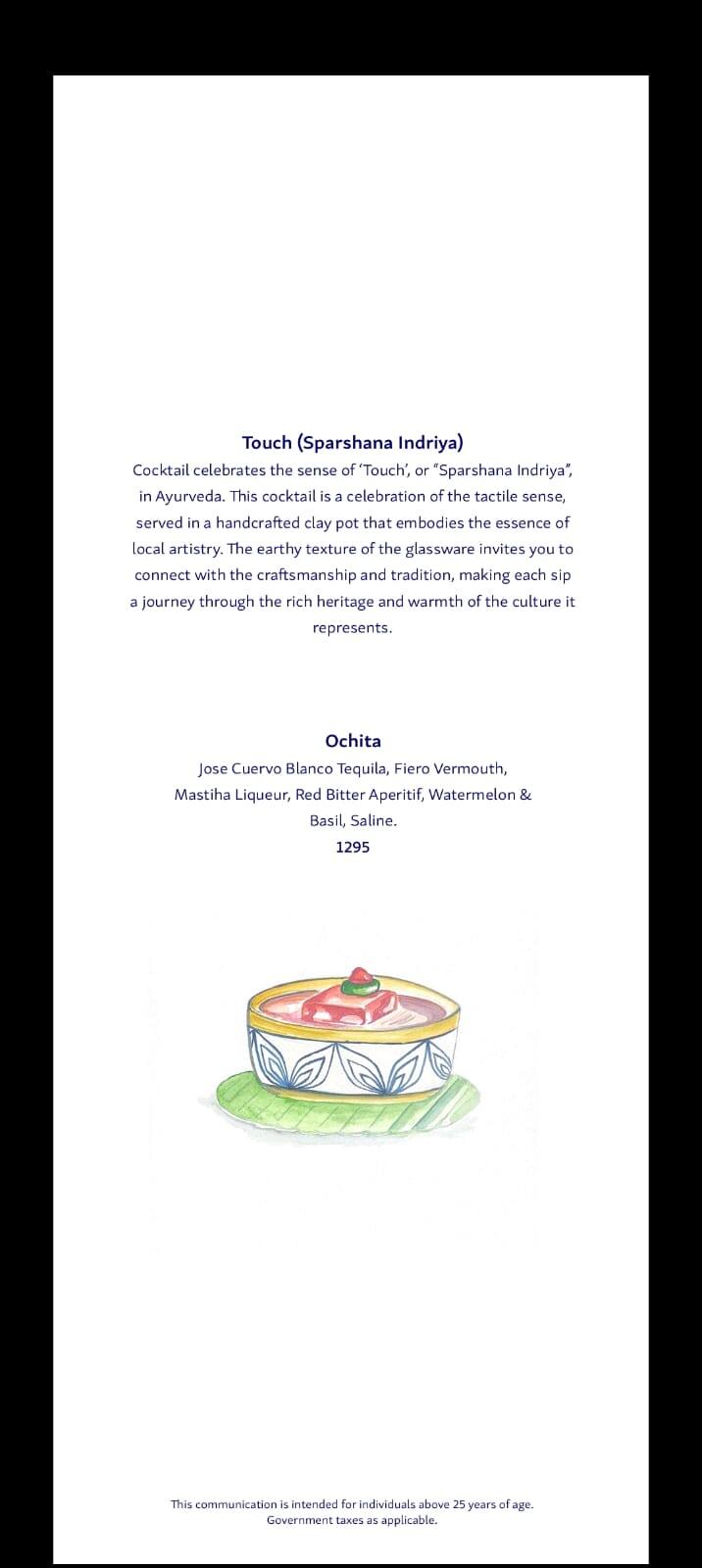 Touch (Sparshana Indriya)

Cocktail celebrates the sense of 'Touch', or "Sparshana Indriya", in Ayurveda. This cocktail is a celebration of the tactile sense, served in a handcrafted clay pot that embodies the essence of local artistry. The earthy texture of the glassware invites you to connect with the craftsmanship and tradition, making each sip a journey through the rich heritage and warmth of the culture it represents.

Ochita

Jose Cuervo Blanco Tequila, Fiero Vermouth, Mastiha Liqueur, Red Bitter Aperitif, Watermelon & Basil, Saline.

1295

This communication is intended for individuals above 25 years of age.
Government taxes as applicable.